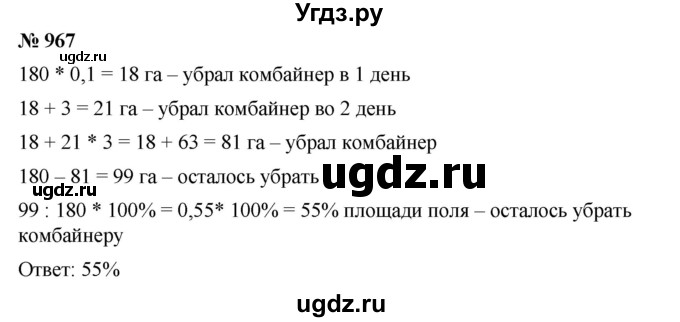 Угдз.ру

№ 967

ugdz.ru

180 * 0,1 = 18 га – убрал комбайнер в 1 день

18 + 3 = 21 га – убрал комбайнер во 2 день

18 + 21 * 3 = 18 + 63 = 81 га – убрал комбайнер

180 – 81 = 99 га – осталось убрать

ugdz.ru

ugdz.ru

99 : 180 * 100% = 0,55* 100% = 55% площади поля – осталось убрать комбайнеру

Ответ: 55%

ugdz.ru